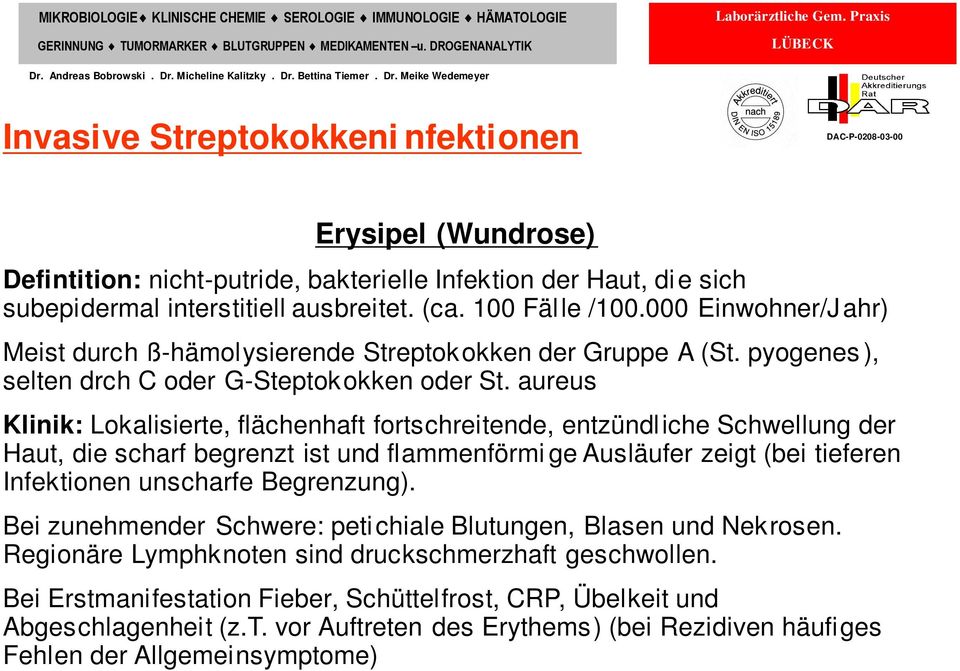 MIKROBIOLOGIE♦ KLINISCHE CHEMIE ♦ SEROLOGIE ♦ IMMUNOLOGIE ♦ HÄMATOLOGIE

GERINNUNG ♦ TUMORMARKER ♦ BLUTGRUPPEN ♦ MEDIKAMENTEN –u. DROGENANALYTIK

Laborärztliche Gem. Praxis

LÜBECK

Dr. Andreas Bobrowski . Dr. Micheline Kalitzky . Dr. Bettina Tiemer . Dr. Meike Wedemeyer

Akkreditiert nach DIN EN ISO 15189

Deutscher Akkreditierungs Rat

DAR

DAC-P-0208-03-00

Invasive Streptokokkeni nfektionen

Erysipel (Wundrose)

Defintition: nicht-putride, bakterielle Infektion der Haut, die sich subepidermal interstitiell ausbreitet. (ca. 100 Fälle /100.000 Einwohner/Jahr)

Meist durch ß-hämolysierende Streptokokken der Gruppe A (St. pyogenes), selten drch C oder G-Steptokokken oder St. aureus

Klinik: Lokalisierte, flächenhaft fortschreitende, entzündliche Schwellung der Haut, die scharf begrenzt ist und flammenförmige Ausläufer zeigt (bei tieferen Infektionen unscharfe Begrenzung).

Bei zunehmender Schwere: petichiale Blutungen, Blasen und Nekrosen. Regionäre Lymphknoten sind druckschmerzhaft geschwollen.

Bei Erstmanifestation Fieber, Schüttelfrost, CRP, Übelkeit und Abgeschlagenheit (z.T. vor Auftreten des Erythems) (bei Rezidiven häufiges Fehlen der Allgemeinsymptome)